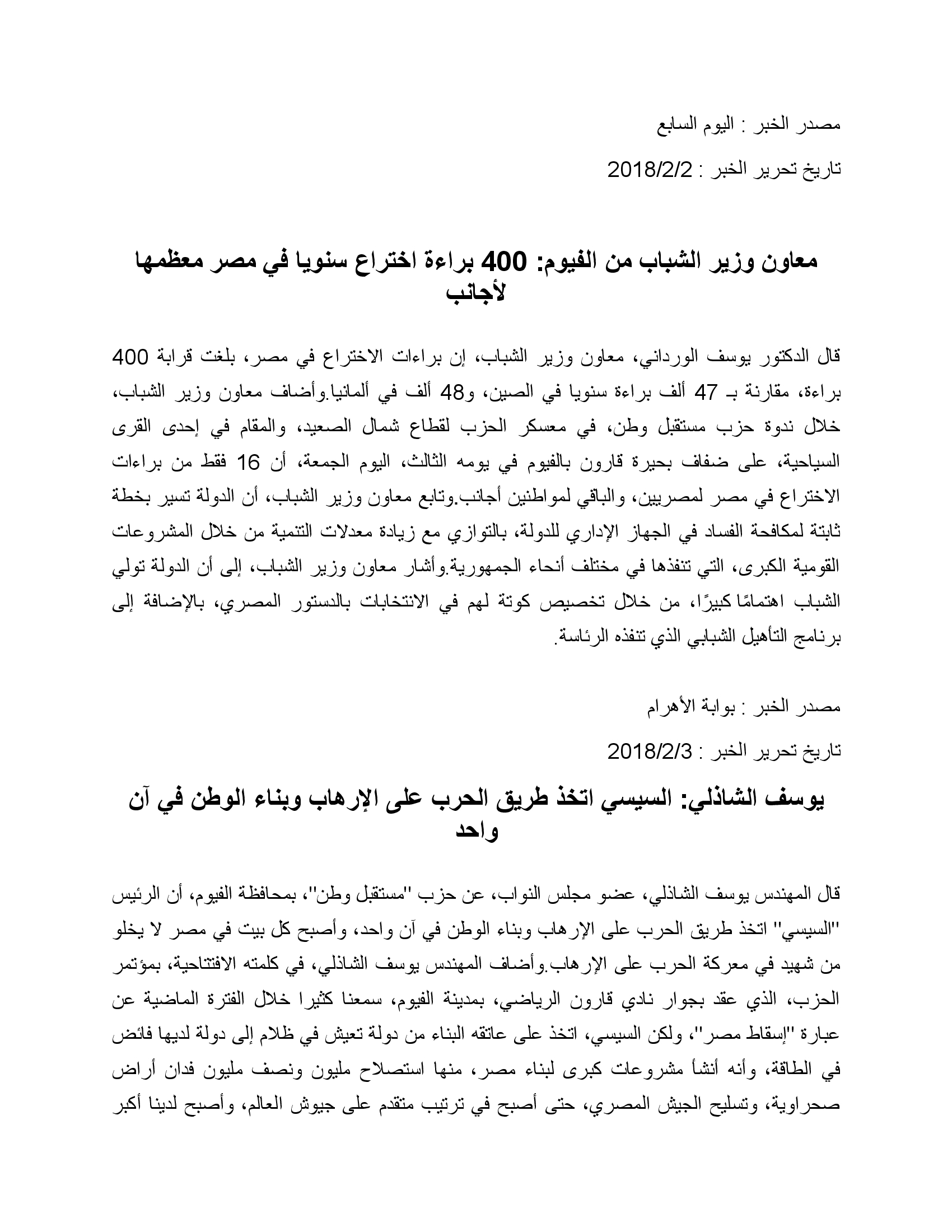 مصدر الخبر : اليوم السابع

تاريخ تحرير الخبر : 2018/2/2

معاون وزير الشباب من الفيوم: 400 براءة اختراع سنويا في مصر معظمها لأجانب

قال الدكتور يوسف الورداني، معاون وزير الشباب، إن براءات الاختراع في مصر، بلغت قرابة 400 براءة، مقارنة بـ 47 ألف براءة سنويا في الصين، و48 ألف في ألمانيا.وأضاف معاون وزير الشباب، خلال ندوة حزب مستقبل وطن، في معسكر الحزب لقطاع شمال الصعيد، والمقام في إحدى القرى السياحية، على ضفاف بحيرة قارون بالفيوم في يومه الثالث، اليوم الجمعة، أن 16 فقط من براءات الاختراع في مصر لمصريين، والباقي لمواطنين أجانب.وتابع معاون وزير الشباب، أن الدولة تسير بخطة ثابتة لمكافحة الفساد في الجهاز الإداري للدولة، بالتوازي مع زيادة معدلات التنمية من خلال المشروعات القومية الكبرى، التي تنفذها في مختلف أنحاء الجمهورية.وأشار معاون وزير الشباب، إلى أن الدولة تولي الشباب اهتمامًا كبيرًا، من خلال تخصيص كوتة لهم في الانتخابات بالدستور المصري، بالإضافة إلى برنامج التأهيل الشبابي الذي تنفذه الرئاسة.

مصدر الخبر : بوابة الأهرام

تاريخ تحرير الخبر : 2018/2/3

يوسف الشاذلي: السيسي اتخذ طريق الحرب على الإرهاب وبناء الوطن في آن واحد

قال المهندس يوسف الشاذلي، عضو مجلس النواب، عن حزب "مستقبل وطن"، بمحافظة الفيوم، أن الرئيس "السيسي" اتخذ طريق الحرب على الإرهاب وبناء الوطن في آن واحد، وأصبح كل بيت في مصر لا يخلو من شهيد في معركة الحرب على الإرهاب.وأضاف المهندس يوسف الشاذلي، في كلمته الافتتاحية، بمؤتمر الحزب، الذي عقد بجوار نادي قارون الرياضي، بمدينة الفيوم، سمعنا كثيرا خلال الفترة الماضية عن عبارة "إسقاط مصر"، ولكن السيسي، اتخذ على عاتقه البناء من دولة تعيش في ظلام إلى دولة لديها فائض في الطاقة، وأنه أنشأ مشروعات كبرى لبناء مصر، منها استصلاح مليون ونصف مليون فدان أراض صحراوية، وتسليح الجيش المصري، حتى أصبح في ترتيب متقدم على جيوش العالم، وأصبح لدينا أكبر